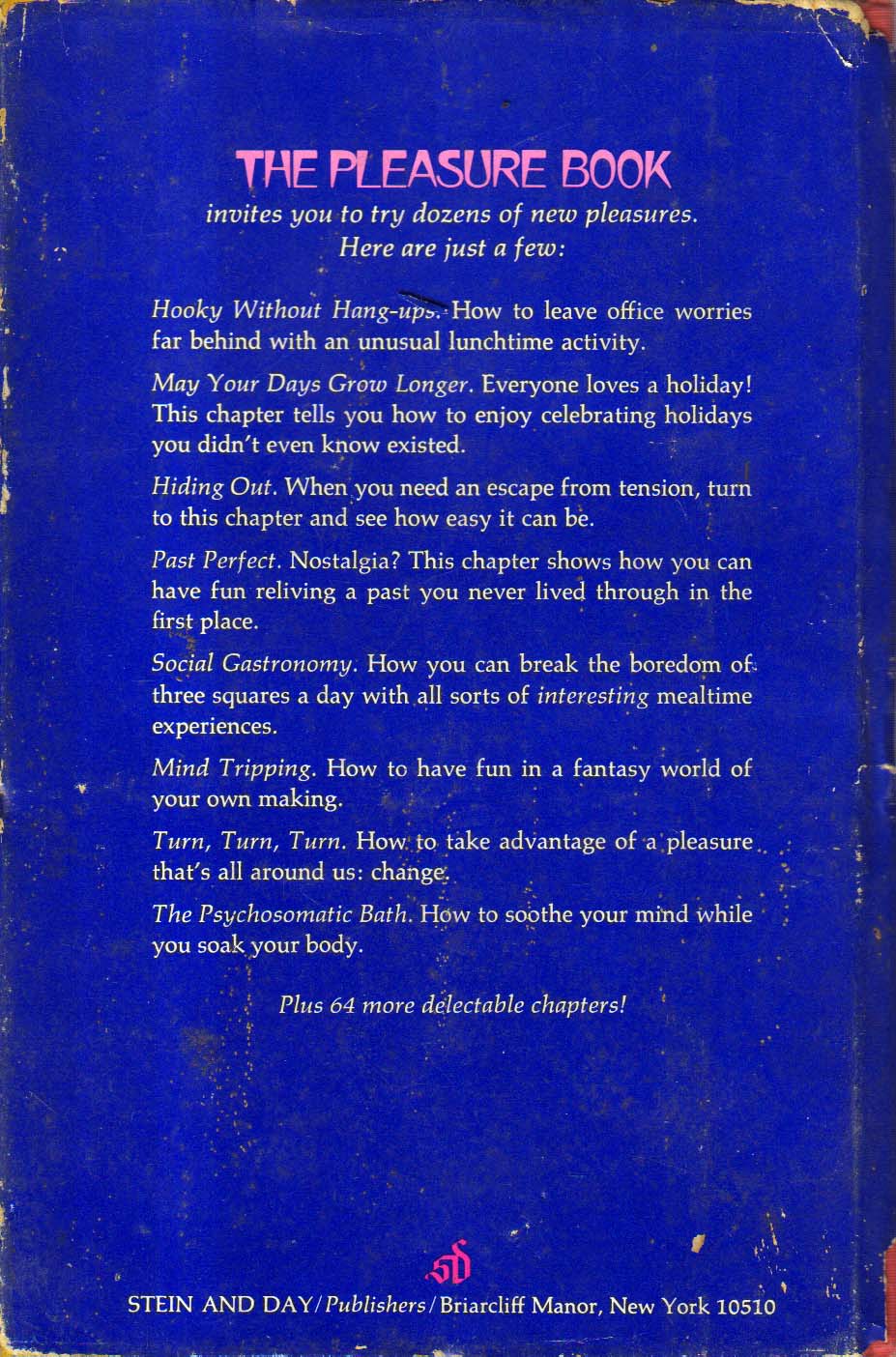 THE PLEASURE BOOK
invites you to try dozens of new pleasures.
Here are just a few:

Hooky Without Hang-ups. How to leave office worries far behind with an unusual lunchtime activity.

May Your Days Grow Longer. Everyone loves a holiday! This chapter tells you how to enjoy celebrating holidays you didn't even know existed.

Hiding Out. When you need an escape from tension, turn to this chapter and see how easy it can be.

Past Perfect. Nostalgia? This chapter shows how you can have fun reliving a past you never lived through in the first place.

Social Gastronomy. How you can break the boredom of three squares a day with all sorts of interesting mealtime experiences.

Mind Tripping. How to have fun in a fantasy world of your own making.

Turn, Turn, Turn. How to take advantage of a pleasure that's all around us: change.

The Psychosomatic Bath. How to soothe your mind while you soak your body.

Plus 64 more delectable chapters!

SD

STEIN AND DAY/Publishers/Briarcliff Manor, New York 10510